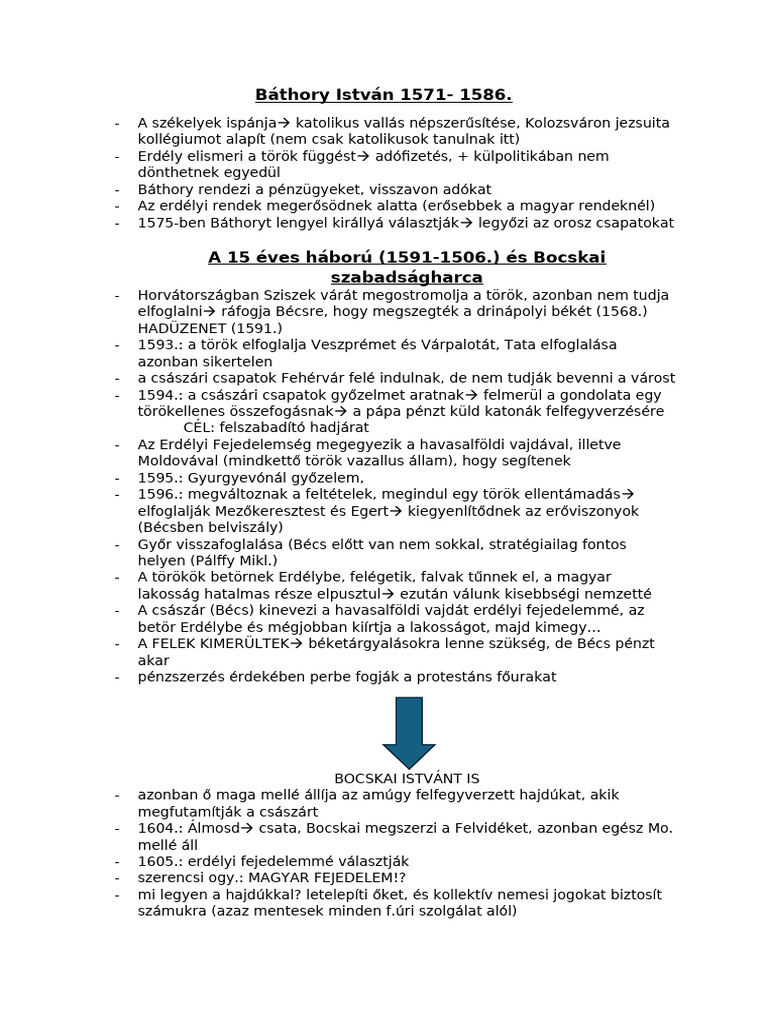 Báthory István 1571- 1586.

- A székelyek ispánja→ katolikus vallás népszerűsítése, Kolozsváron jezsuita kollégiumot alapít (nem csak katolikusok tanulnak itt)
- Erdély elismeri a török függést→ adófizetés, + külpolitikában nem dönthetnek egyedül
- Báthory rendezi a pénzügyeket, visszavon adókat
- Az erdélyi rendek megerősödnek alatta (erősebbek a magyar rendeknél)
- 1575-ben Báthoryt lengyel királlyá választják→ legyőzi az orosz csapatokat

A 15 éves háború (1591-1506.) és Bocskai szabadságharca

- Horvátországban Sziszek várát megostromolja a török, azonban nem tudja elfoglalni→ ráfogja Bécsre, hogy megszegték a drinápolyi békét (1568.) HADÜZENET (1591.)
- 1593.: a török elfoglalja Veszprémet és Várpalotát, Tata elfoglalása azonban sikertelen
- a császári csapatok Fehérvár felé indulnak, de nem tudják bevenni a várost
- 1594.: a császári csapatok győzelmet aratnak→ felmerül a gondolata egy törökellenes összefogásnak→ a pápa pénzt küld katonák felfegyverzésére
CÉL: felszabadító hadjárat
- Az Erdélyi Fejedelemség megegyezik a havasalföldi vajdával, illetve Moldovával (mindkettő török vazallus állam), hogy segítenek
- 1595.: Gyurgyevónál győzelem,
- 1596.: megváltoznak a feltételek, megindul egy török ellentámadás→ elfoglalják Mezőkeresztest és Egert→ kiegyenlítődnek az erőviszonyok (Bécsben belviszály)
- Győr visszafoglalása (Bécs előtt van nem sokkal, stratégiailag fontos helyen (Pálffy Mikl.)
- A törökök betörnek Erdélybe, felégetik, falvak tűnnek el, a magyar lakosság hatalmas része elpusztul→ ezután válunk kisebbségi nemzetté
- A császár (Bécs) kinevezi a havasalföldi vajdát erdélyi fejedelemmé, az betör Erdélybe és mégjobban kiírtja a lakosságot, majd kimegy...
- A FELEK KIMERÜLTEK→ béketárgyalásokra lenne szükség, de Bécs pénzt akar
- pénzszerzés érdekében perbe fogják a protestáns főurakat

BOCSKAI ISTVÁNT IS
- azonban ő maga mellé állíja az amúgy felfegyverzett hajdúkat, akik megfutamítják a császárt
- 1604.: Álmosd→ csata, Bocskai megszerzi a Felvidéket, azonban egész Mo. mellé áll
- 1605.: erdélyi fejedelemmé választják
- szerencsi ogy.: MAGYAR FEJEDELEM!?
- mi legyen a hajdúkkal? letelepíti őket, és kollektív nemesi jogokat biztosít számukra (azaz mentesek minden f.úri szolgálat alól)